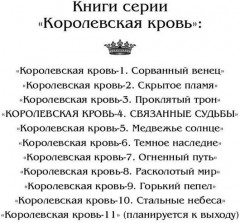 Книги серии
«Королевская кровь»:

«Королевская кровь-1. Сорванный венец»
«Королевская кровь-2. Скрытое пламя»
«Королевская кровь-3. Проклятый трон»
«КОРОЛЕВСКАЯ КРОВЬ-4. СВЯЗАННЫЕ СУДЬБЫ»
«Королевская кровь-5. Медвежье солнце»
«Королевская кровь-6. Темное наследие»
«Королевская кровь-7. Огненный путь»
«Королевская кровь-8. Расколотый мир»
«Королевская кровь-9. Горький пепел»
«Королевская кровь-10. Стальные небеса»
«Королевская кровь-11» (планируется к выходу)